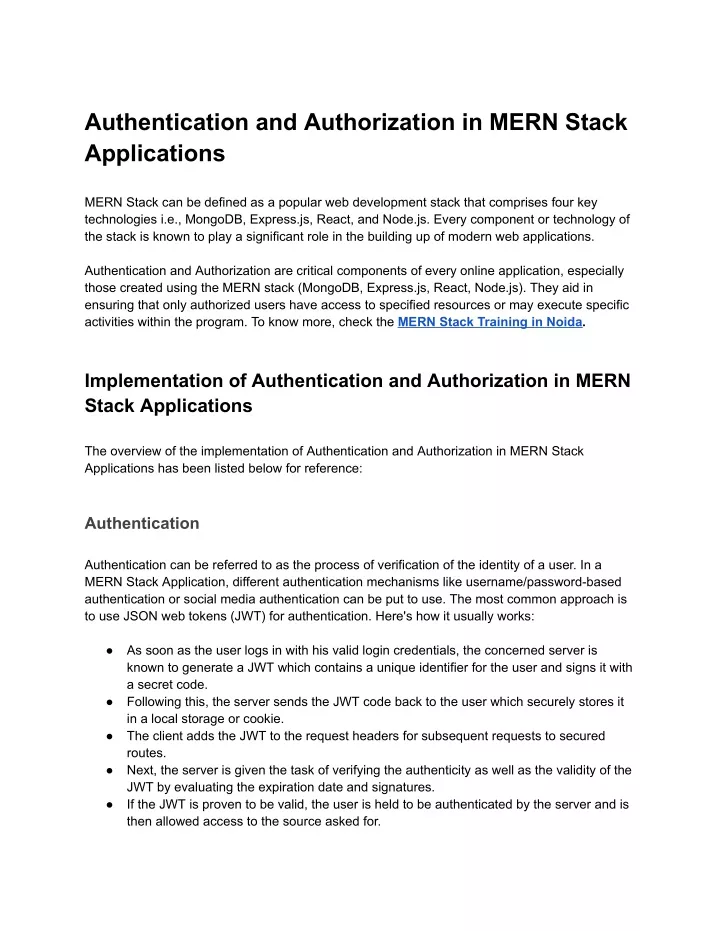 Authentication and Authorization in MERN Stack Applications

MERN Stack can be defined as a popular web development stack that comprises four key technologies i.e., MongoDB, Express.js, React, and Node.js. Every component or technology of the stack is known to play a significant role in the building up of modern web applications.

Authentication and Authorization are critical components of every online application, especially those created using the MERN stack (MongoDB, Express.js, React, Node.js). They aid in ensuring that only authorized users have access to specified resources or may execute specific activities within the program. To know more, check the MERN Stack Training in Noida.

Implementation of Authentication and Authorization in MERN Stack Applications

The overview of the implementation of Authentication and Authorization in MERN Stack Applications has been listed below for reference:

Authentication

Authentication can be referred to as the process of verification of the identity of a user. In a MERN Stack Application, different authentication mechanisms like username/password-based authentication or social media authentication can be put to use. The most common approach is to use JSON web tokens (JWT) for authentication. Here's how it usually works:

● As soon as the user logs in with his valid login credentials, the concerned server is known to generate a JWT which contains a unique identifier for the user and signs it with a secret code.
● Following this, the server sends the JWT code back to the user which securely stores it in a local storage or cookie.
● The client adds the JWT to the request headers for subsequent requests to secured routes.
● Next, the server is given the task of verifying the authenticity as well as the validity of the JWT by evaluating the expiration date and signatures.
● If the JWT is proven to be valid, the user is held to be authenticated by the server and is then allowed access to the source asked for.